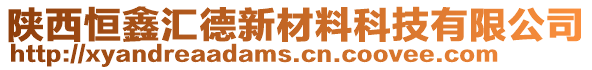 陕西恒鑫汇德新材料科技有限公司
http://xyandreaadams.cn.coovee.com